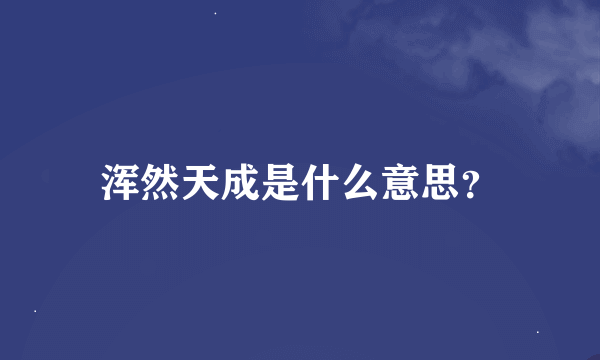 浑然天成是什么意思?